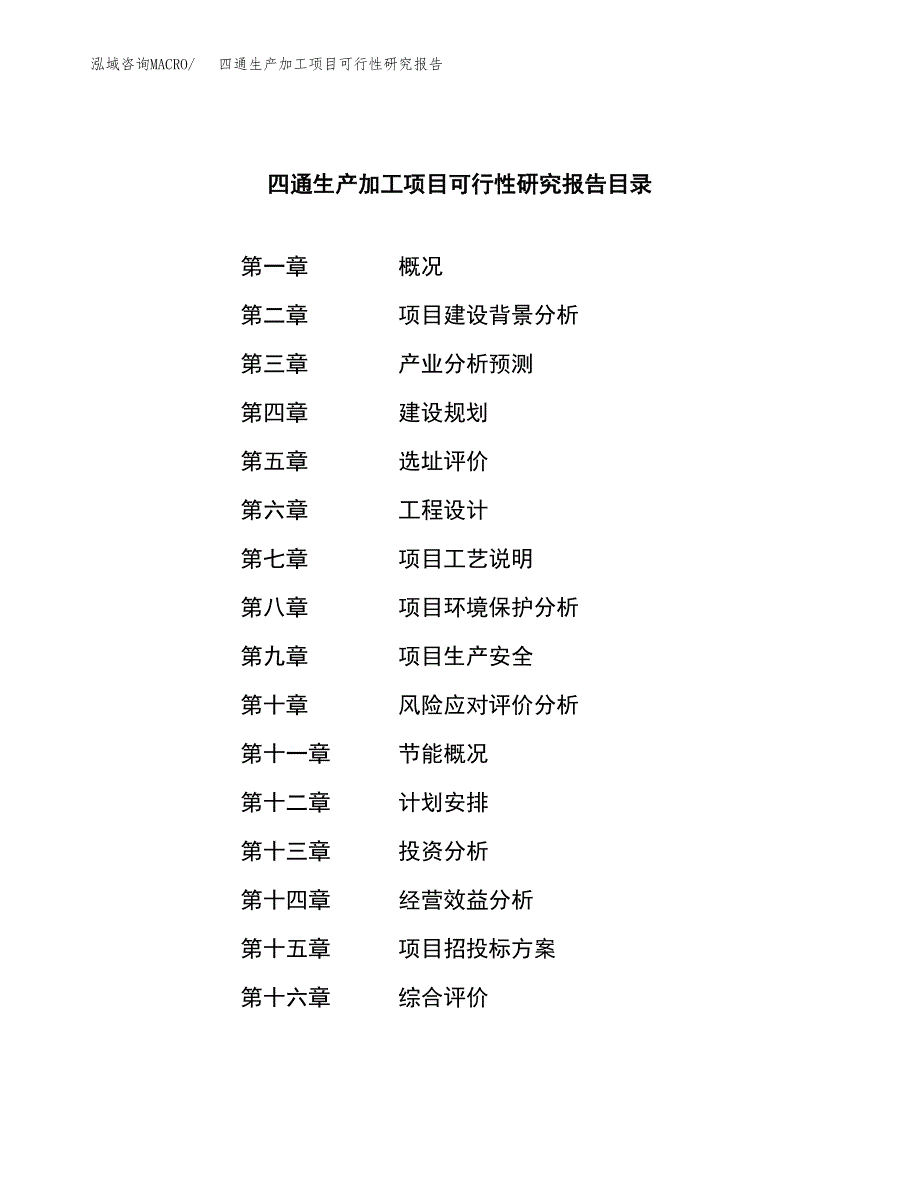 泓域咨询MACRO/　四通生产加工项目可行性研究报告

四通生产加工项目可行性研究报告目录

第一章　概况
第二章　项目建设背景分析
第三章　产业分析预测
第四章　建设规划
第五章　选址评价
第六章　工程设计
第七章　项目工艺说明
第八章　项目环境保护分析
第九章　项目生产安全
第十章　风险应对评价分析
第十一章　节能概况
第十二章　计划安排
第十三章　投资分析
第十四章　经营效益分析
第十五章　项目招投标方案
第十六章　综合评价